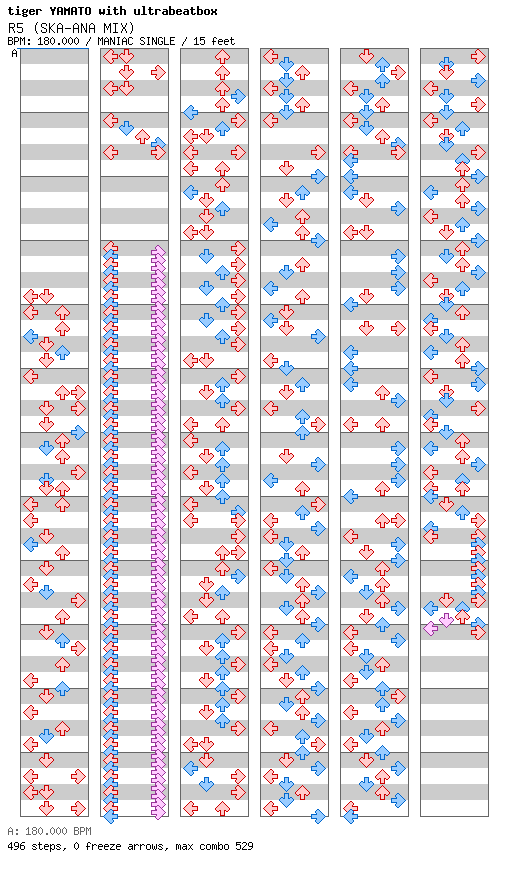 tiger YAMATO with ultrabeatbox
R5 (SKA-ANA MIX)
BPM: 180.000 / MANIAC SINGLE / 15 feet

A

A: 180.000 BPM
496 steps, 0 freeze arrows, max combo 529